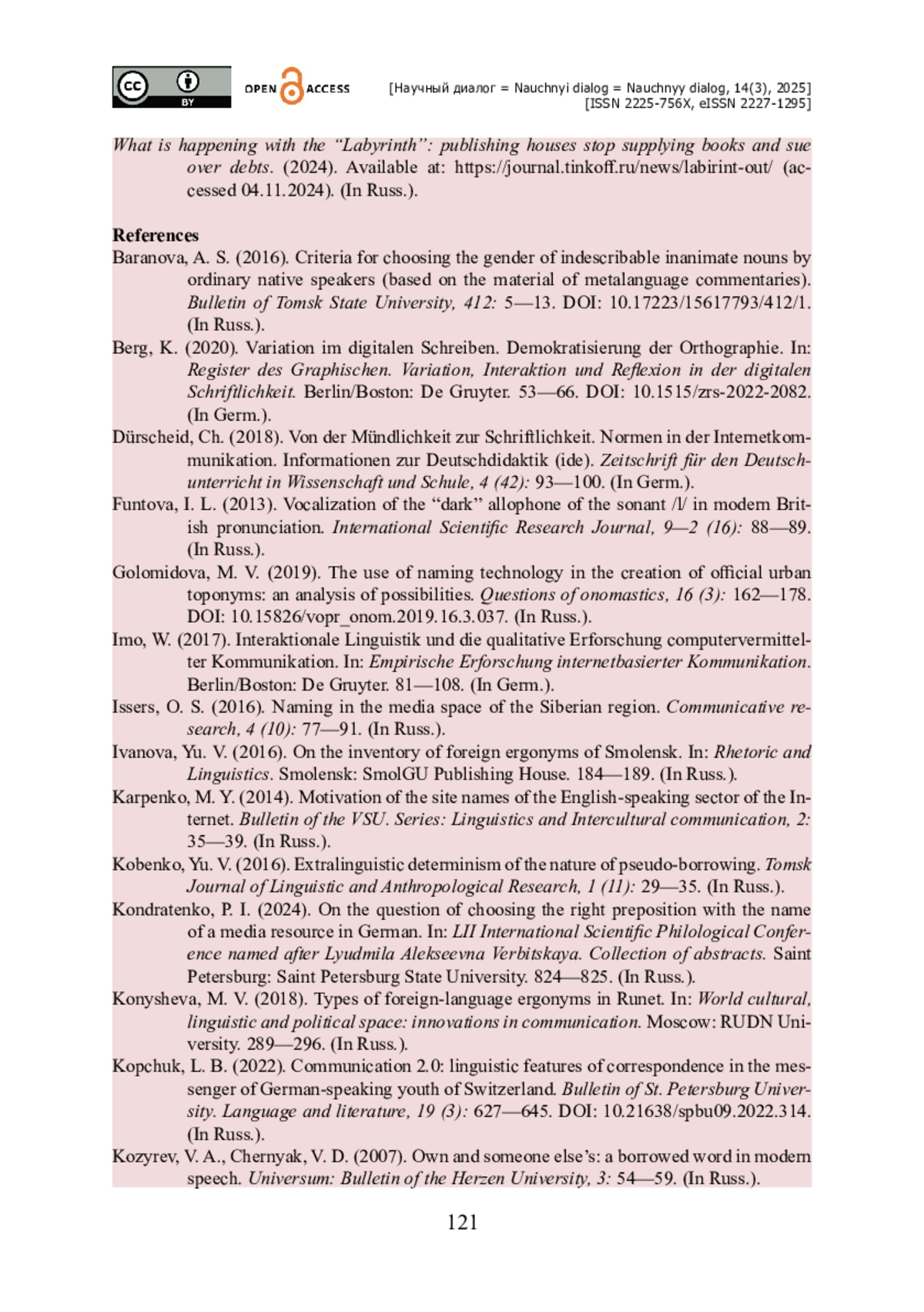 cc BY OPEN ACCESS [Научный диалог = Nauchnyi dialog = Nauchnyy dialog, 14(3), 2025]
[ISSN 2225-756X, eISSN 2227-1295]

What is happening with the “Labyrinth”: publishing houses stop supplying books and sue over debts. (2024). Available at: https://journal.tinkoff.ru/news/labirint-out/ (accessed 04.11.2024). (In Russ.).

References
Baranova, A. S. (2016). Criteria for choosing the gender of indescribable inanimate nouns by ordinary native speakers (based on the material of metalanguage commentaries). Bulletin of Tomsk State University, 412: 5—13. DOI: 10.17223/15617793/412/1. (In Russ.).
Berg, K. (2020). Variation im digitalen Schreiben. Demokratisierung der Orthographie. In: Register des Graphischen. Variation, Interaktion und Reflexion in der digitalen Schriftlichkeit. Berlin/Boston: De Gruyter. 53—66. DOI: 10.1515/zrs-2022-2082. (In Germ.).
Dürscheid, Ch. (2018). Von der Mündlichkeit zur Schriftlichkeit. Normen in der Internetkommunikation. Informationen zur Deutschdidaktik (ide). Zeitschrift für den Deutschunterricht in Wissenschaft und Schule, 4 (42): 93—100. (In Germ.).
Funtova, I. L. (2013). Vocalization of the “dark” allophone of the sonant /l/ in modern British pronunciation. International Scientific Research Journal, 9—2 (16): 88—89. (In Russ.).
Golomidova, M. V. (2019). The use of naming technology in the creation of official urban toponyms: an analysis of possibilities. Questions of onomastics, 16 (3): 162—178. DOI: 10.15826/vopr_onom.2019.16.3.037. (In Russ.).
Imo, W. (2017). Interaktionale Linguistik und die qualitative Erforschung computervermittelter Kommunikation. In: Empirische Erforschung internetbasierter Kommunikation. Berlin/Boston: De Gruyter. 81—108. (In Germ.).
Issers, O. S. (2016). Naming in the media space of the Siberian region. Communicative research, 4 (10): 77—91. (In Russ.).
Ivanova, Yu. V. (2016). On the inventory of foreign ergonyms of Smolensk. In: Rhetoric and Linguistics. Smolensk: SmolGU Publishing House. 184—189. (In Russ.).
Karpenko, M. Y. (2014). Motivation of the site names of the English-speaking sector of the Internet. Bulletin of the VSU. Series: Linguistics and Intercultural communication, 2: 35—39. (In Russ.).
Kobenko, Yu. V. (2016). Extralinguistic determinism of the nature of pseudo-borrowing. Tomsk Journal of Linguistic and Anthropological Research, 1 (11): 29—35. (In Russ.).
Kondratenko, P. I. (2024). On the question of choosing the right preposition with the name of a media resource in German. In: LII International Scientific Philological Conference named after Lyudmila Alekseevna Verbitskaya. Collection of abstracts. Saint Petersburg: Saint Petersburg State University. 824—825. (In Russ.).
Konysheva, M. V. (2018). Types of foreign-language ergonyms in Runet. In: World cultural, linguistic and political space: innovations in communication. Moscow: RUDN University. 289—296. (In Russ.).
Kopchuk, L. B. (2022). Communication 2.0: linguistic features of correspondence in the messenger of German-speaking youth of Switzerland. Bulletin of St. Petersburg University. Language and literature, 19 (3): 627—645. DOI: 10.21638/spbu09.2022.314. (In Russ.).
Kozyrev, V. A., Chernyak, V. D. (2007). Own and someone else’s: a borrowed word in modern speech. Universum: Bulletin of the Herzen University, 3: 54—59. (In Russ.).

121